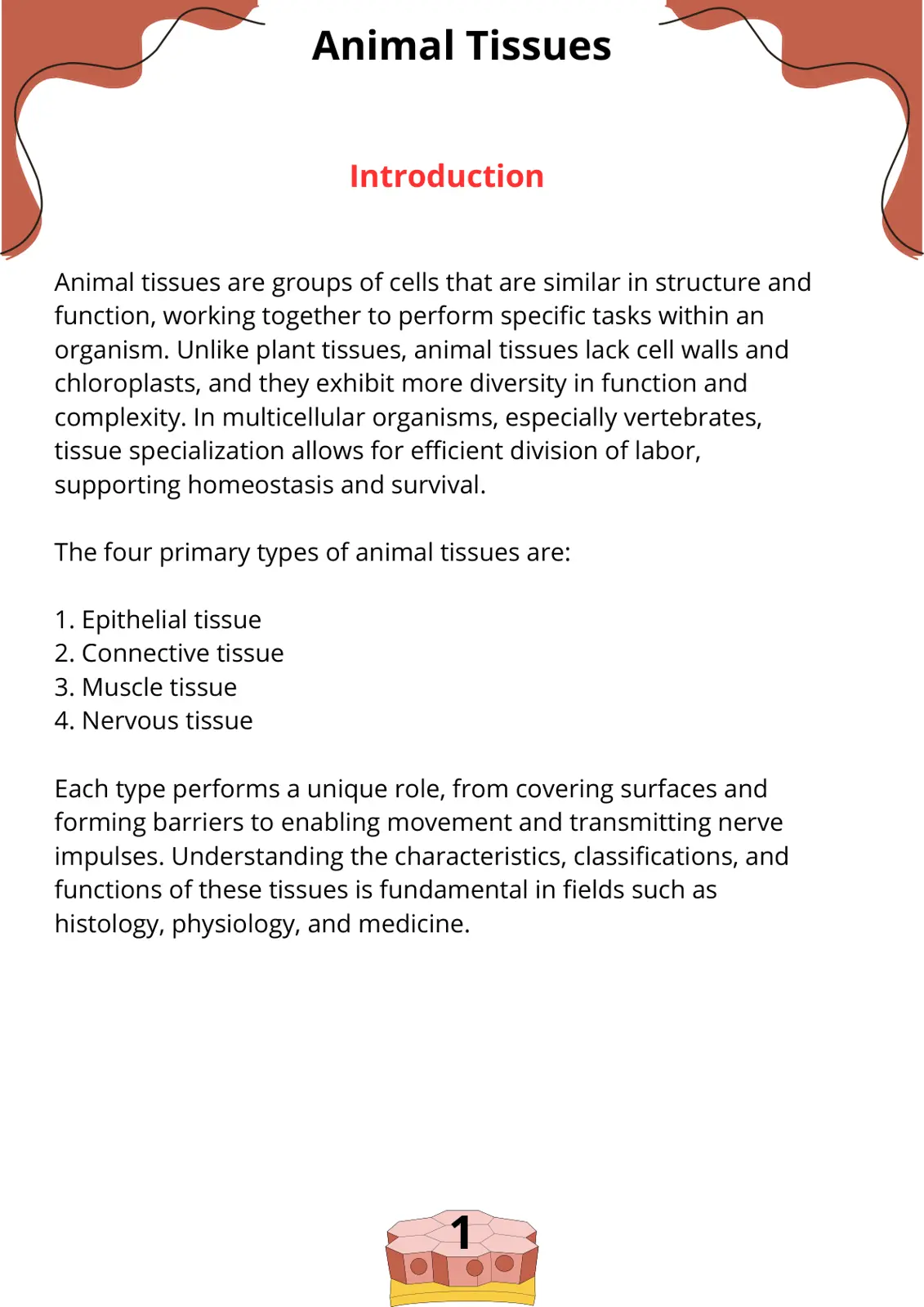 Animal Tissues

Introduction

Animal tissues are groups of cells that are similar in structure and function, working together to perform specific tasks within an organism. Unlike plant tissues, animal tissues lack cell walls and chloroplasts, and they exhibit more diversity in function and complexity. In multicellular organisms, especially vertebrates, tissue specialization allows for efficient division of labor, supporting homeostasis and survival.

The four primary types of animal tissues are:

1. Epithelial tissue
2. Connective tissue
3. Muscle tissue
4. Nervous tissue

Each type performs a unique role, from covering surfaces and forming barriers to enabling movement and transmitting nerve impulses. Understanding the characteristics, classifications, and functions of these tissues is fundamental in fields such as histology, physiology, and medicine.

1